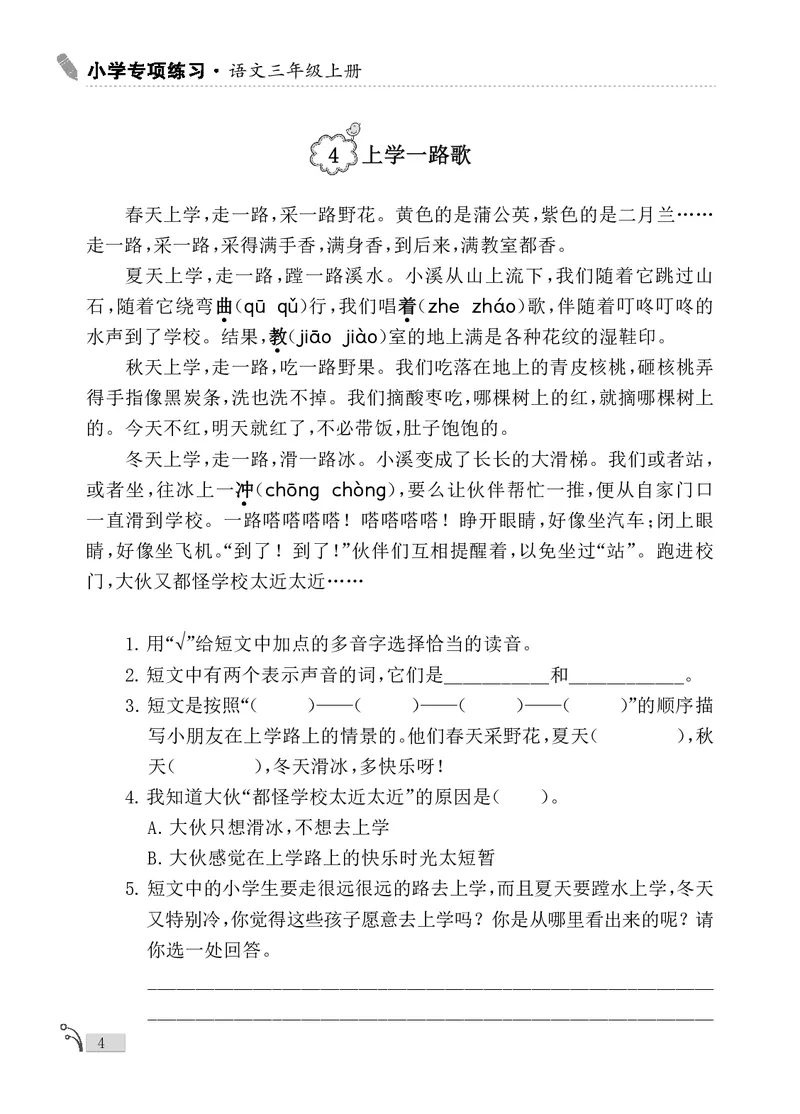 小学专项练习·语文三年级上册

4 上学一路歌

春天上学，走一路，采一路野花。黄色的是蒲公英，紫色的是二月兰……走一路，采一路，采得满手香，满身香，到后来，满教室都香。

夏天上学，走一路，蹚一路溪水。小溪从山上流下，我们随着它跳过山石，随着它绕弯曲(qū qǔ)行，我们唱着(zhe zháo)歌，伴随着叮咚叮咚的水声到了学校。结果，教(jiāo jiào)室的地上满是各种花纹的湿鞋印。

秋天上学，走一路，吃一路野果。我们吃落在地上的青皮核桃，砸核桃弄得手指像黑炭条，洗也洗不掉。我们摘酸枣吃，哪棵树上的红，就摘哪棵树上的。今天不红，明天就红了，不必带饭，肚子饱饱的。

冬天上学，走一路，滑一路冰。小溪变成了长长的大滑梯。我们或者站，或者坐，往冰上一冲(chōng chòng)，要么让伙伴帮忙一推，便从自家门口一直滑到学校。一路嗒嗒嗒嗒！嗒嗒嗒嗒！睁开眼睛，好像坐汽车；闭上眼睛，好像坐飞机。“到了！到了！”伙伴们互相提醒着，以免坐过“站”。跑进校门，大伙又都怪学校太近太近……

1.用“√”给短文中加点的多音字选择恰当的读音。

2.短文中有两个表示声音的词，它们是____和____。

3.短文是按照“(　)——(　)——(　)——(　)”的顺序描写小朋友在上学路上的情景的。他们春天采野花，夏天(　)，秋天(　)，冬天滑冰，多快乐呀！

4.我知道大伙“都怪学校太近太近”的原因是(　)。

A.大伙只想滑冰，不想去上学

B.大伙感觉在上学路上的快乐时光太短暂

5.短文中的小学生要走很远很远的路去上学，而且夏天要蹚水上学，冬天又特别冷，你觉得这些孩子愿意去上学吗？你是从哪里看出来的呢？请你选一处回答。

____

____

4